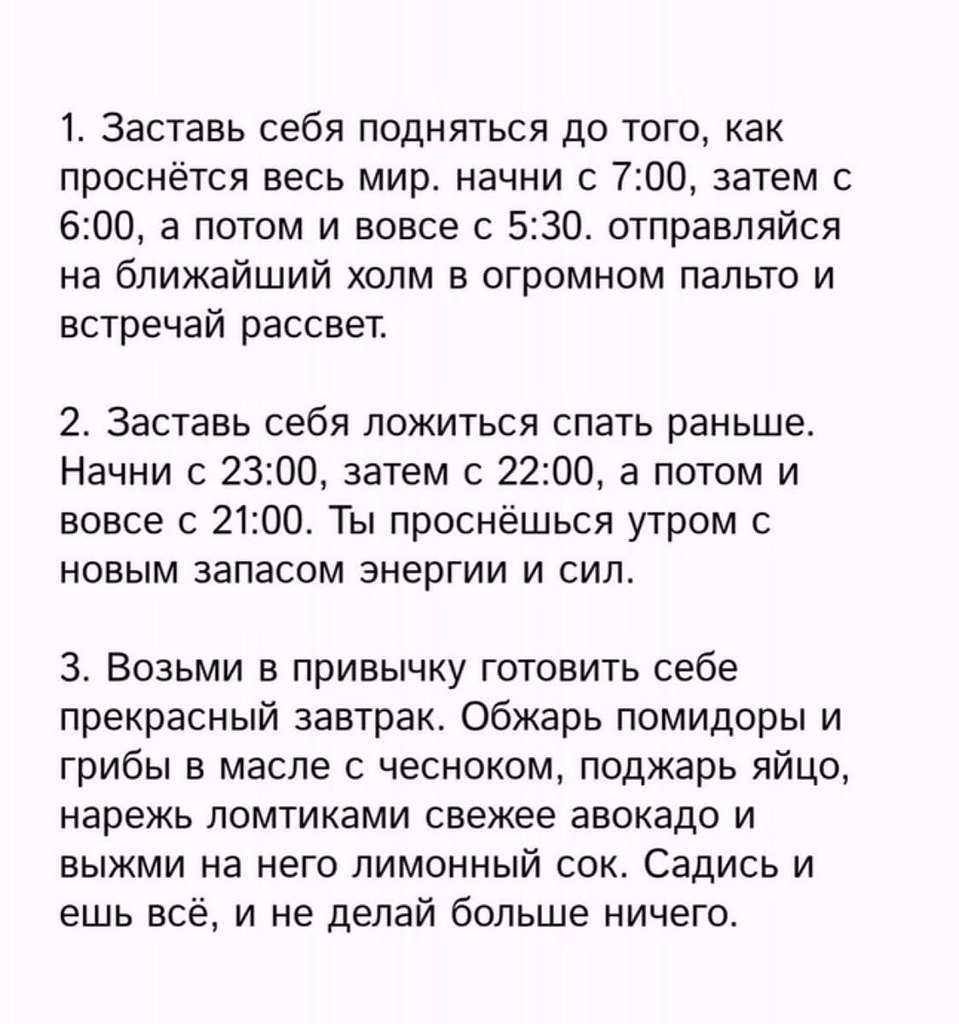 1. Заставь себя подняться до того, как проснётся весь мир. начни с 7:00, затем с 6:00, а потом и вовсе с 5:30. отправляйся на ближайший холм в огромном пальто и встречай рассвет.

2. Заставь себя ложиться спать раньше. Начни с 23:00, затем с 22:00, а потом и вовсе с 21:00. Ты проснёшься утром с новым запасом энергии и сил.

3. Возьми в привычку готовить себе прекрасный завтрак. Обжарь помидоры и грибы в масле с чесноком, поджарь яйцо, нарежь ломтиками свежее авокадо и выжми на него лимонный сок. Садись и ешь всё, и не делай больше ничего.